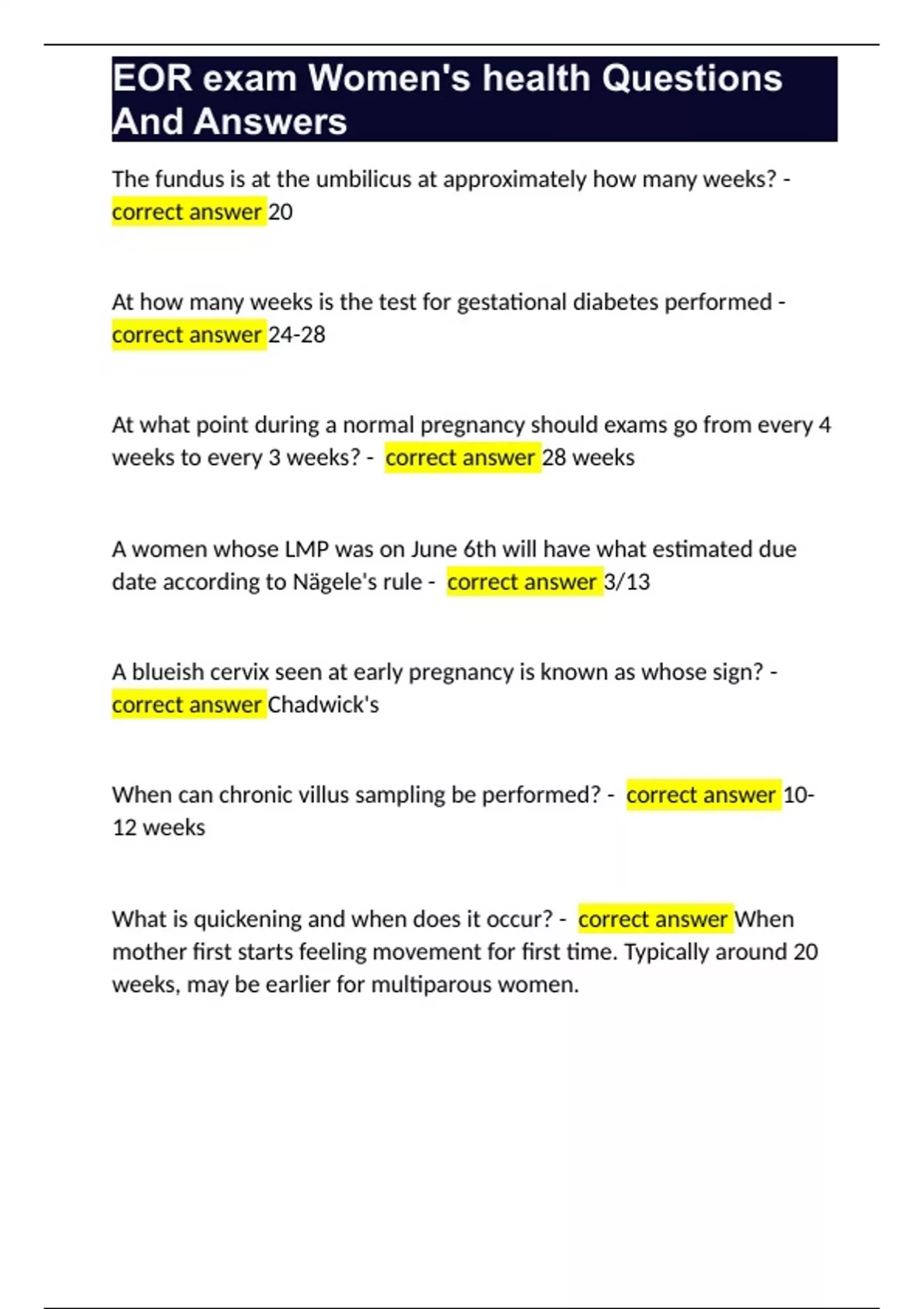 EOR exam Women's health Questions And Answers

The fundus is at the umbilicus at approximately how many weeks? - correct answer 20

At how many weeks is the test for gestational diabetes performed - correct answer 24-28

At what point during a normal pregnancy should exams go from every 4 weeks to every 3 weeks? - correct answer 28 weeks

A women whose LMP was on June 6th will have what estimated due date according to Nägele's rule - correct answer 3/13

A blueish cervix seen at early pregnancy is known as whose sign? - correct answer Chadwick's

When can chronic villus sampling be performed? - correct answer 10-12 weeks

What is quickening and when does it occur? - correct answer When mother first starts feeling movement for first time. Typically around 20 weeks, may be earlier for multiparous women.